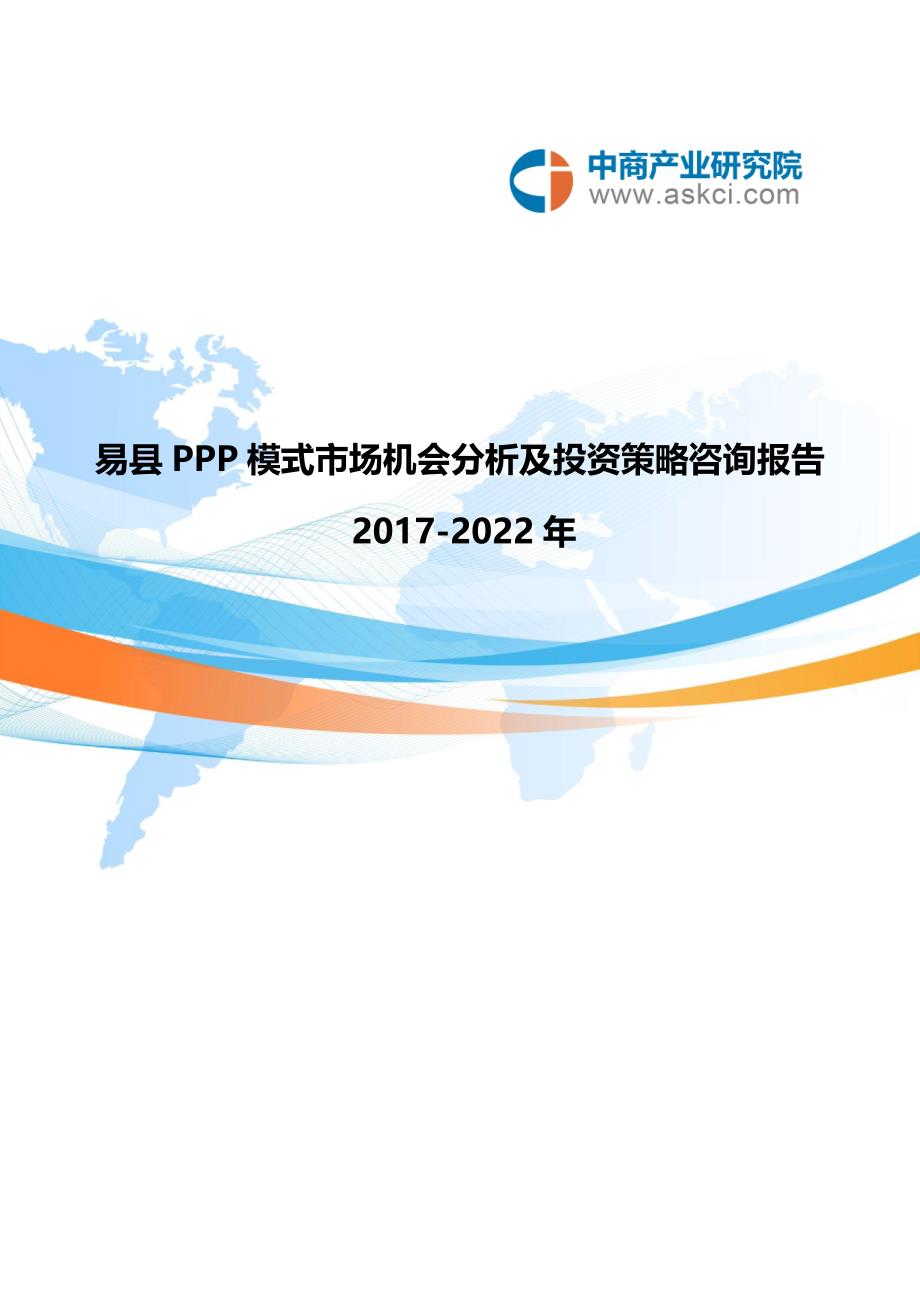 中商产业研究院
www.askci.com

易县 PPP 模式市场机会分析及投资策略咨询报告

2017-2022 年